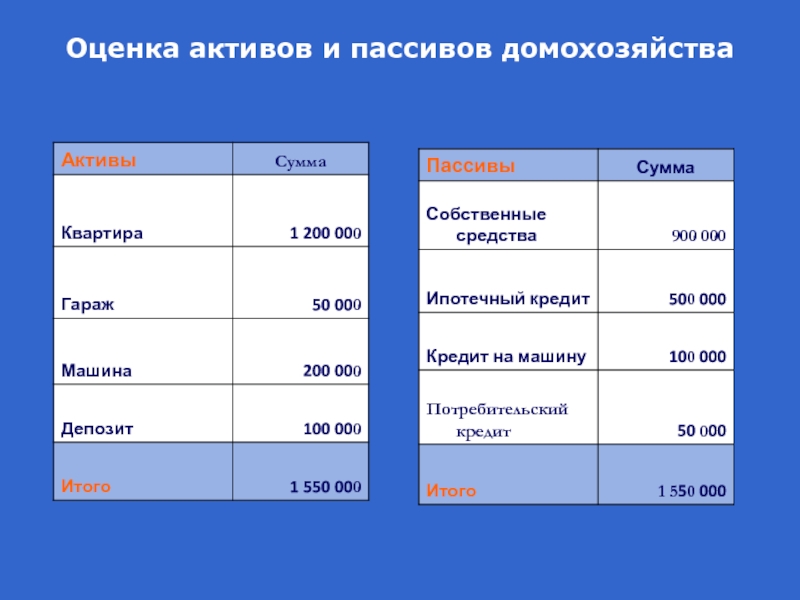 Оценка активов и пассивов домохозяйства

| Активы | Сумма |
|---|---|
| Квартира | 1 200 000 |
| Гараж | 50 000 |
| Машина | 200 000 |
| Депозит | 100 000 |
| Итого | 1 550 000 |

| Пассивы | Сумма |
|---|---|
| Собственные средства | 900 000 |
| Ипотечный кредит | 500 000 |
| Кредит на машину | 100 000 |
| Потребительский кредит | 50 000 |
| Итого | 1 550 000 |